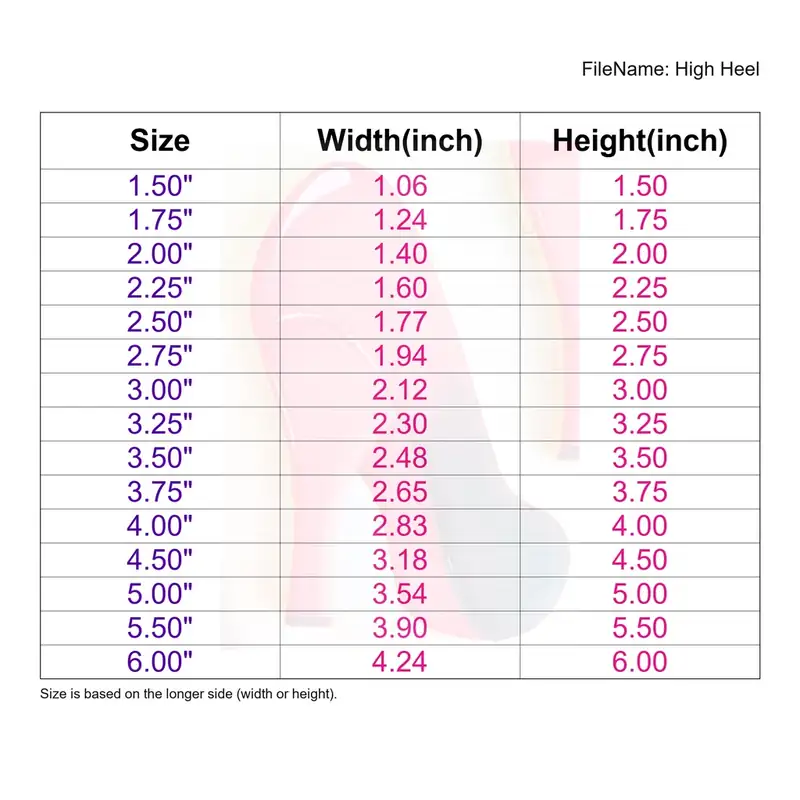 FileName: High Heel

| Size | Width(inch) | Height(inch) |
|---|---|---|
| 1.50" | 1.06 | 1.50 |
| 1.75" | 1.24 | 1.75 |
| 2.00" | 1.40 | 2.00 |
| 2.25" | 1.60 | 2.25 |
| 2.50" | 1.77 | 2.50 |
| 2.75" | 1.94 | 2.75 |
| 3.00" | 2.12 | 3.00 |
| 3.25" | 2.30 | 3.25 |
| 3.50" | 2.48 | 3.50 |
| 3.75" | 2.65 | 3.75 |
| 4.00" | 2.83 | 4.00 |
| 4.50" | 3.18 | 4.50 |
| 5.00" | 3.54 | 5.00 |
| 5.50" | 3.90 | 5.50 |
| 6.00" | 4.24 | 6.00 |

Size is based on the longer side (width or height).